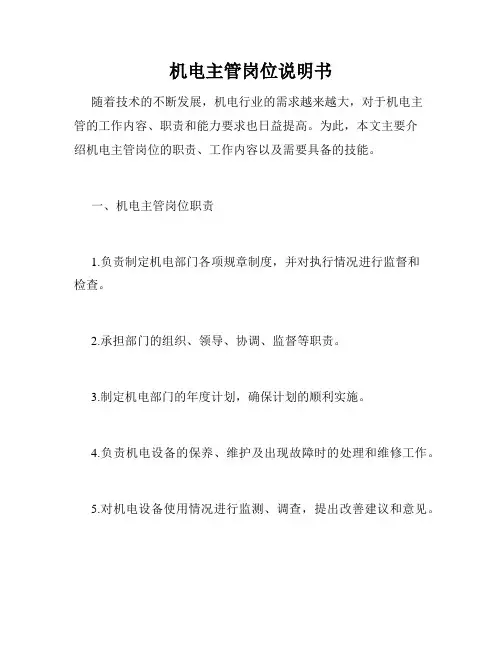 机电主管岗位说明书

随着技术的不断发展，机电行业的需求越来越大，对于机电主管的工作内容、职责和能力要求也日益提高。为此，本文主要介绍机电主管岗位的职责、工作内容以及需要具备的技能。

一、机电主管岗位职责

1.负责制定机电部门各项规章制度，并对执行情况进行监督和检查。

2.承担部门的组织、领导、协调、监督等职责。

3.制定机电部门的年度计划，确保计划的顺利实施。

4.负责机电设备的保养、维护及出现故障时的处理和维修工作。

5.对机电设备使用情况进行监测、调查，提出改善建议和意见。